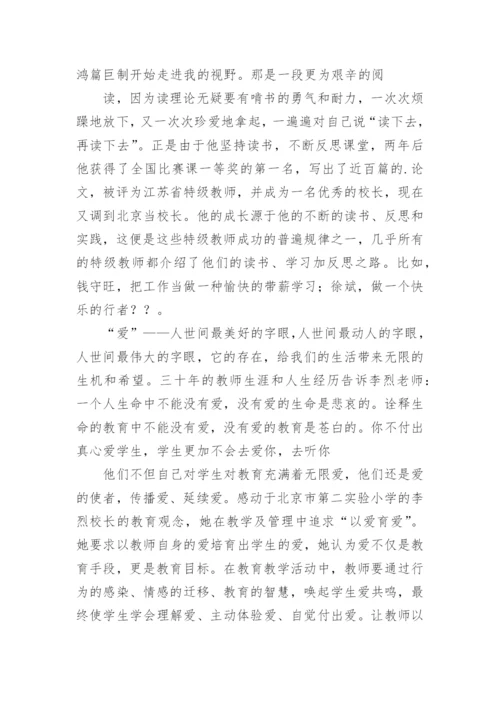 鸿篇巨制开始走进我的视野。那是一段更为艰辛的阅

读，因为读理论无疑要有啃书的勇气和耐力，一次次烦躁地放下，又一次次珍爱地拿起，一遍遍对自己说“读下去，再读下去”。正是由于他坚持读书，不断反思课堂，两年后他获得了全国比赛课一等奖的第一名，写出了近百篇的.论文，被评为江苏省特级教师，并成为一名优秀的校长，现在又调到北京当校长。他的成长源于他的不断的读书、反思和实践，这便是这些特级教师成功的普遍规律之一，几乎所有的特级教师都介绍了他们的读书、学习加反思之路。比如，钱守旺，把工作当做一种愉快的带薪学习；徐斌，做一个快乐的行者？？。

“爱”——人世间最美好的字眼，人世间最动人的字眼，人世间最伟大的字眼，它的存在，给我们的生活带来无限的生机和希望。三十年的教师生涯和人生经历告诉李烈老师：一个人生命中不能没有爱，没有爱的生命是悲哀的。诠释生命的教育中不能没有爱，没有爱的教育是苍白的。你不付出真心爱学生，学生更加不会去爱你，去听你

他们不但自己对学生对教育充满着无限爱，他们还是爱的使者，传播爱、延续爱。感动于北京市第二实验小学的李烈校长的教育观念，她在教学及管理中追求“以爱育爱”。她要求以教师自身的爱培育出学生的爱，她认为爱不仅是教育手段，更是教育目标。在教育教学活动中，教师要通过行为的感染、情感的迁移、教育的智慧，唤起学生爱共鸣，最终使学生学会理解爱、主动体验爱、自觉付出爱。让教师以